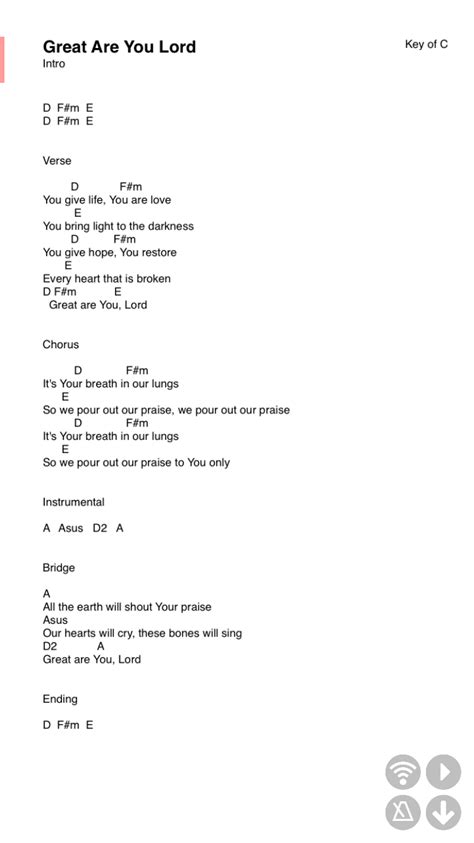 Great Are You Lord

Key of C

Intro

D F#m E
D F#m E

Verse

D F#m
You give life, You are love
E
You bring light to the darkness
D F#m
You give hope, You restore
E
Every heart that is broken
D F#m E
Great are You, Lord

Chorus

D F#m
It's Your breath in our lungs
E
So we pour out our praise, we pour out our praise
D F#m
It's Your breath in our lungs
E
So we pour out our praise to You only

Instrumental

A Asus D2 A

Bridge

A
All the earth will shout Your praise
Asus
Our hearts will cry, these bones will sing
D2 A
Great are You, Lord

Ending

D F#m E